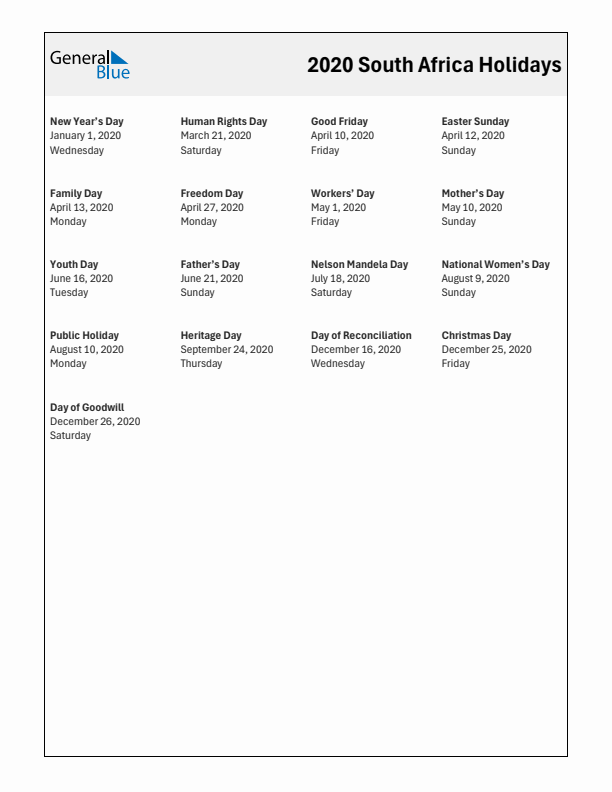 General Blue

2020 South Africa Holidays

New Year's Day
January 1, 2020
Wednesday

Human Rights Day
March 21, 2020
Saturday

Good Friday
April 10, 2020
Friday

Easter Sunday
April 12, 2020
Sunday

Family Day
April 13, 2020
Monday

Freedom Day
April 27, 2020
Monday

Workers' Day
May 1, 2020
Friday

Mother's Day
May 10, 2020
Sunday

Youth Day
June 16, 2020
Tuesday

Father's Day
June 21, 2020
Sunday

Nelson Mandela Day
July 18, 2020
Saturday

National Women's Day
August 9, 2020
Sunday

Public Holiday
August 10, 2020
Monday

Heritage Day
September 24, 2020
Thursday

Day of Reconciliation
December 16, 2020
Wednesday

Christmas Day
December 25, 2020
Friday

Day of Goodwill
December 26, 2020
Saturday